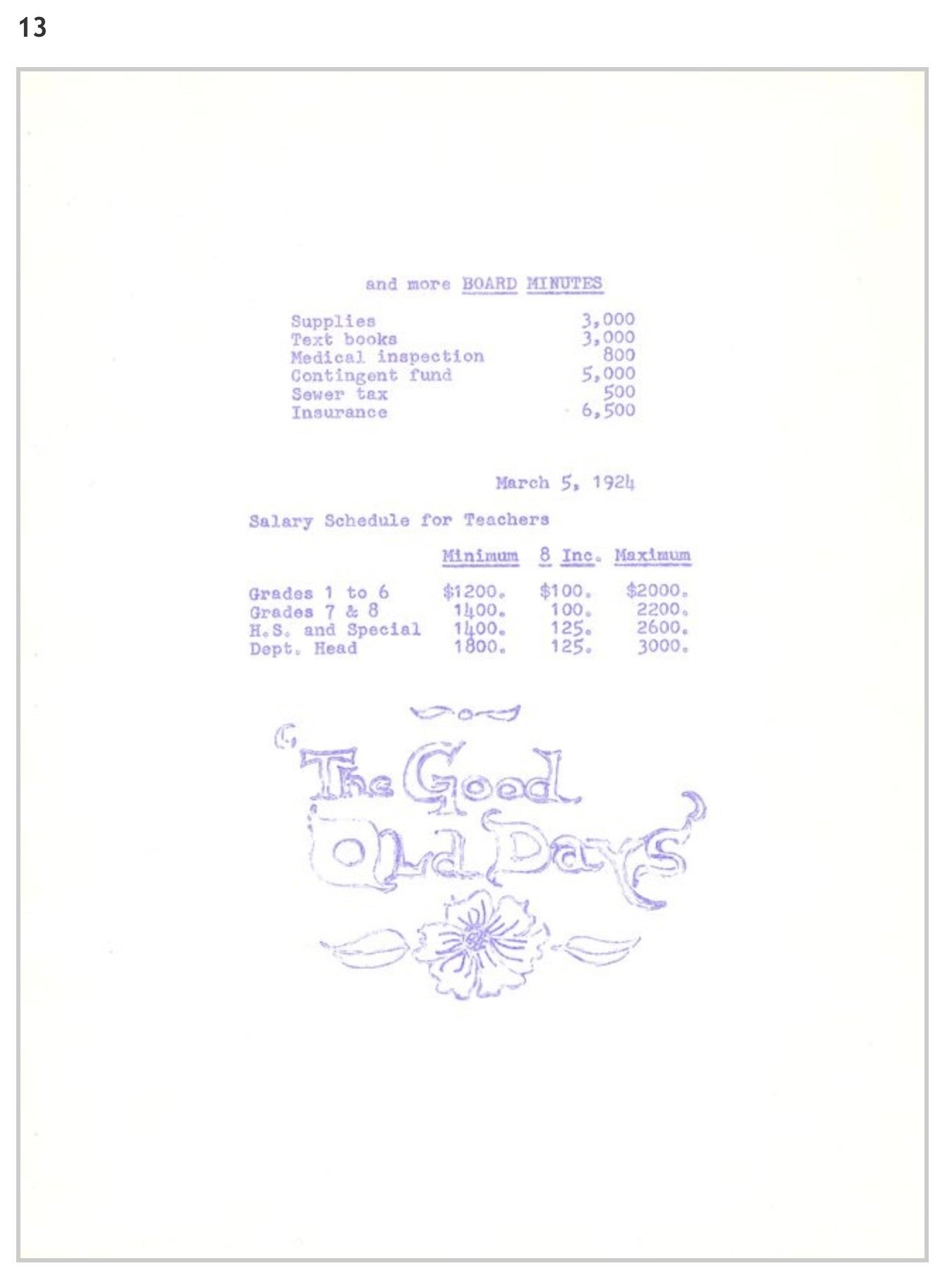 13

and more BOARD MINUTES

Supplies 3,000
Text books 3,000
Medical inspection 800
Contingent fund 5,000
Sewer tax 500
Insurance 6,500

March 5, 1924

Salary Schedule for Teachers

|  | Minimum | 8 Inc. | Maximum |
|---|---|---|---|
| Grades 1 to 6 | $1200. | $100. | $2000. |
| Grades 7 & 8 | 1400. | 100. | 2200. |
| H.S. and Special | 1400. | 125. | 2600. |
| Dept. Head | 1800. | 125. | 3000. |

The Good Old Days